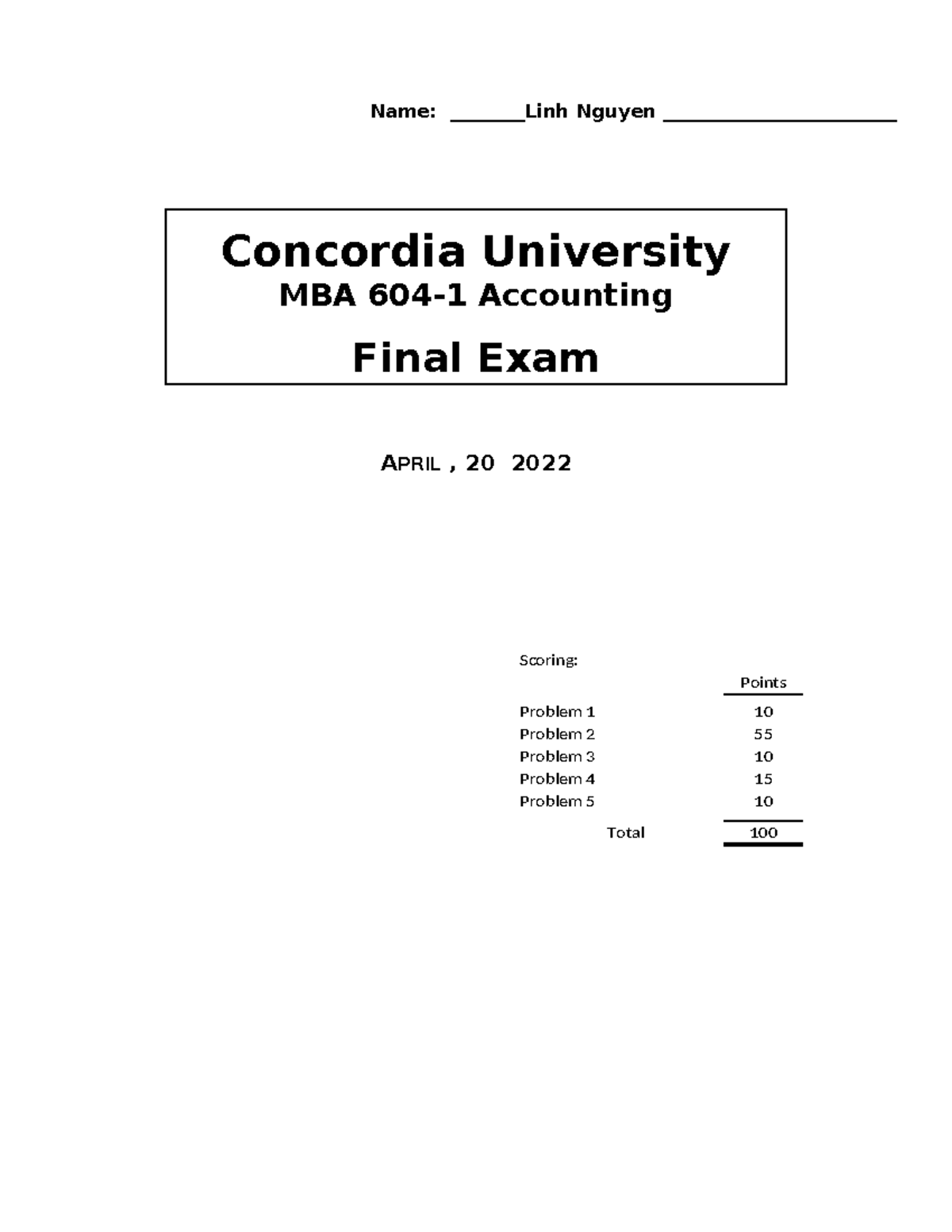 Name: ____Linh Nguyen ____

Concordia University
MBA 604-1 Accounting
Final Exam

APRIL , 20 2022

Scoring:

| | Points |
|---|---|
| Problem 1 | 10 |
| Problem 2 | 55 |
| Problem 3 | 10 |
| Problem 4 | 15 |
| Problem 5 | 10 |
| Total | 100 |